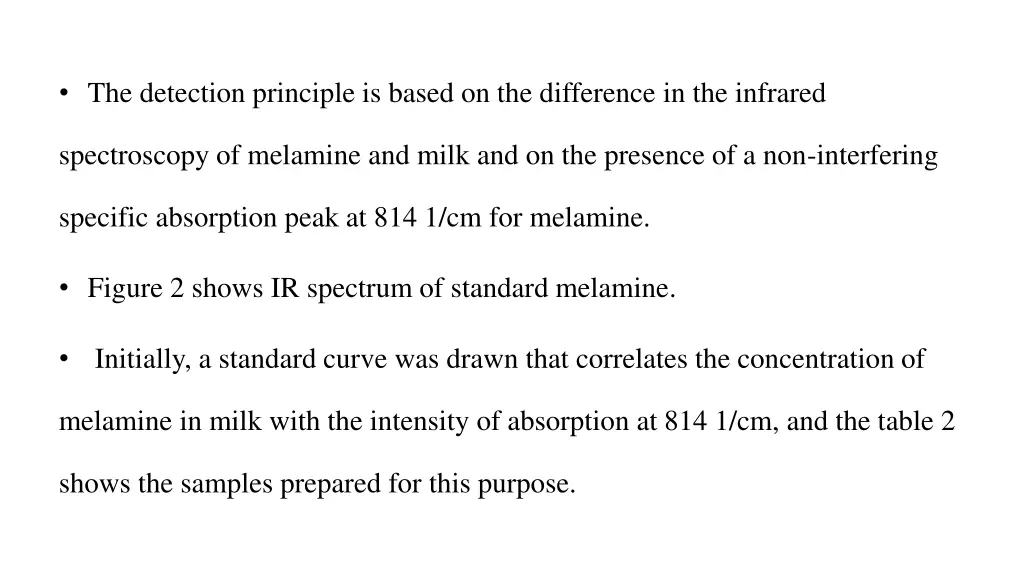 • The detection principle is based on the difference in the infrared spectroscopy of melamine and milk and on the presence of a non-interfering specific absorption peak at 814 1/cm for melamine.

• Figure 2 shows IR spectrum of standard melamine.

• Initially, a standard curve was drawn that correlates the concentration of melamine in milk with the intensity of absorption at 814 1/cm, and the table 2 shows the samples prepared for this purpose.